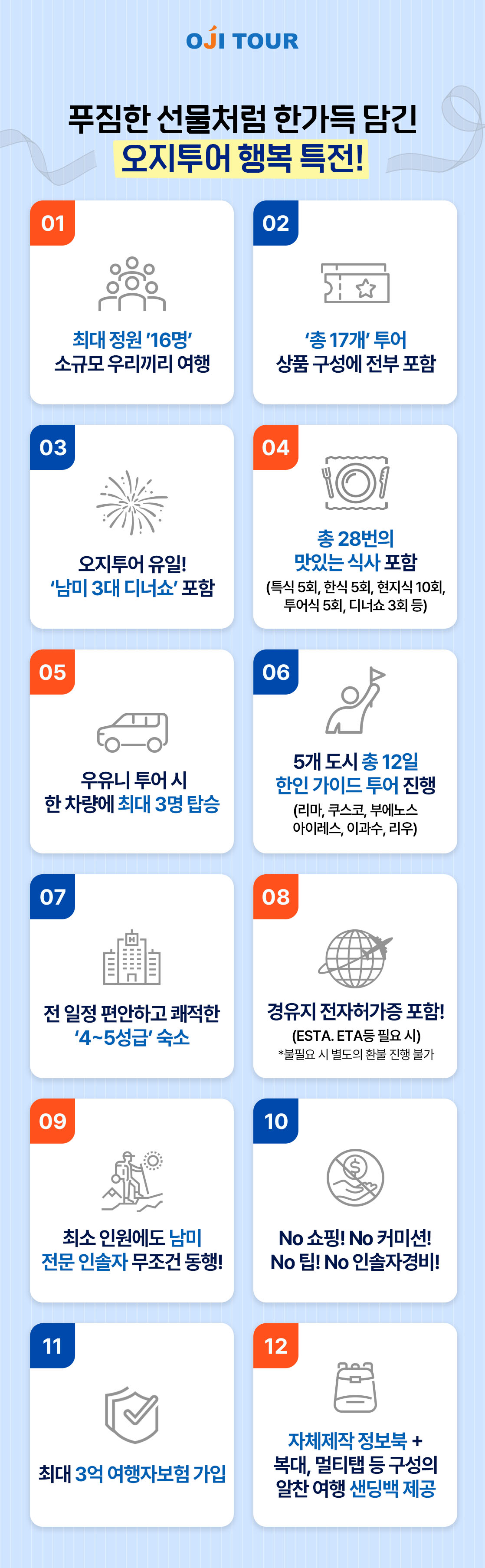 OJI TOUR

푸짐한 선물처럼 한가득 담긴
오지투어 행복 특전!

01
최대 정원 '16명'
소규모 우리끼리 여행

02
'총 17개' 투어
상품 구성에 전부 포함

03
오지투어 유일!
'남미 3대 디너쇼' 포함

04
총 28번의
맛있는 식사 포함
(특식 5회, 한식 5회, 현지식 10회, 투어식 5회, 디너쇼 3회 등)

05
우유니 투어 시
한 차량에 최대 3명 탑승

06
5개 도시 총 12일
한인 가이드 투어 진행
(리마, 쿠스코, 부에노스 아이레스, 이과수, 리우)

07
전 일정 편안하고 쾌적한
'4~5성급' 숙소

08
경유지 전자허가증 포함!
(ESTA. ETA등 필요 시)
*불필요 시 별도의 환불 진행 불가

09
최소 인원에도 남미
전문 인솔자 무조건 동행!

10
No 쇼핑! No 커미션!
No 팁! No 인솔자경비!

11
최대 3억 여행자보험 가입

12
자체제작 정보북 +
복대, 멀티탭 등 구성의
알찬 여행 샌딩백 제공